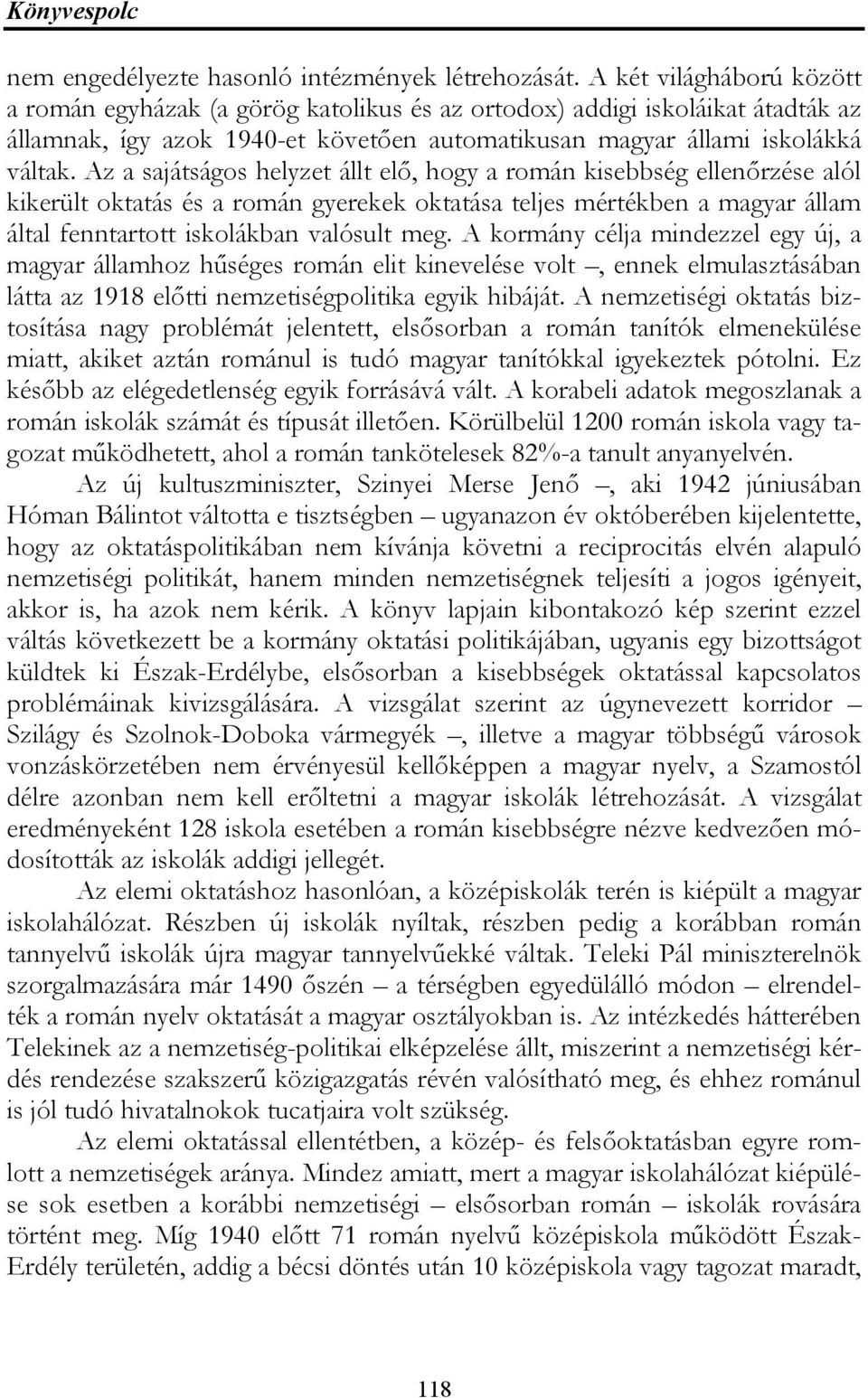 Könyvespolc

nem engedélyezte hasonló intézmények létrehozását. A két világháború között a román egyházak (a görög katolikus és az ortodox) addigi iskoláikat átadták az államnak, így azok 1940-et követően automatikusan magyar állami iskolákká váltak. Az a sajátságos helyzet állt elő, hogy a román kisebbség ellenőrzése alól kikerült oktatás és a román gyerekek oktatása teljes mértékben a magyar állam által fenntartott iskolákban valósult meg. A kormány célja mindezzel egy új, a magyar államhoz hűséges román elit kinevelése volt –, ennek elmulasztásában látta az 1918 előtti nemzetiségpolitika egyik hibáját. A nemzetiségi oktatás biztosítása nagy problémát jelentett, elsősorban a román tanítók elmenekülése miatt, akiket aztán románul is tudó magyar tanítókkal igyekeztek pótolni. Ez később az elégedetlenség egyik forrásává vált. A korabeli adatok megoszlanak a román iskolák számát és típusát illetően. Körülbelül 1200 román iskola vagy tagozat működhetett, ahol a román tankötelesek 82%-a tanult anyanyelvén.

Az új kultuszminiszter, Szinyei Merse Jenő –, aki 1942 júniusában Hóman Bálintot váltotta e tisztségben – ugyanazon év októberében kijelentette, hogy az oktatáspolitikában nem kívánja követni a reciprocitás elvén alapuló nemzetiségi politikát, hanem minden nemzetiségnek teljesíti a jogos igényeit, akkor is, ha azok nem kérik. A könyv lapjain kibontakozó kép szerint ezzel váltás következett be a kormány oktatási politikájában, ugyanis egy bizottságot küldtek ki Észak-Erdélybe, elsősorban a kisebbségek oktatással kapcsolatos problémáinak kivizsgálására. A vizsgálat szerint az úgynevezett korridor – Szilágy és Szolnok-Doboka vármegyék –, illetve a magyar többségű városok vonzáskörzetében nem érvényesül kellőképpen a magyar nyelv, a Szamostól délre azonban nem kell erőltetni a magyar iskolák létrehozását. A vizsgálat eredményeként 128 iskola esetében a román kisebbségre nézve kedvezően módosították az iskolák addigi jellegét.

Az elemi oktatáshoz hasonlóan, a középiskolák terén is kiépült a magyar iskolahálózat. Részben új iskolák nyíltak, részben pedig a korábban román tannyelvű iskolák újra magyar tannyelvűekké váltak. Teleki Pál miniszterelnök szorgalmazására már 1490 őszén – a térségben egyedülálló módon – elrendelték a román nyelv oktatását a magyar osztályokban is. Az intézkedés hátterében Telekinek az a nemzetiség-politikai elképzelése állt, miszerint a nemzetiségi kérdés rendezése szakszerű közigazgatás révén valósítható meg, és ehhez románul is jól tudó hivatalnokok tucatjaira volt szükség.

Az elemi oktatással ellentétben, a közép- és felsőoktatásban egyre romlott a nemzetiségek aránya. Mindez amiatt, mert a magyar iskolahálózat kiépülése sok esetben a korábbi nemzetiségi – elsősorban román – iskolák rovására történt meg. Míg 1940 előtt 71 román nyelvű középiskola működött Észak-Erdély területén, addig a bécsi döntés után 10 középiskola vagy tagozat maradt,

118